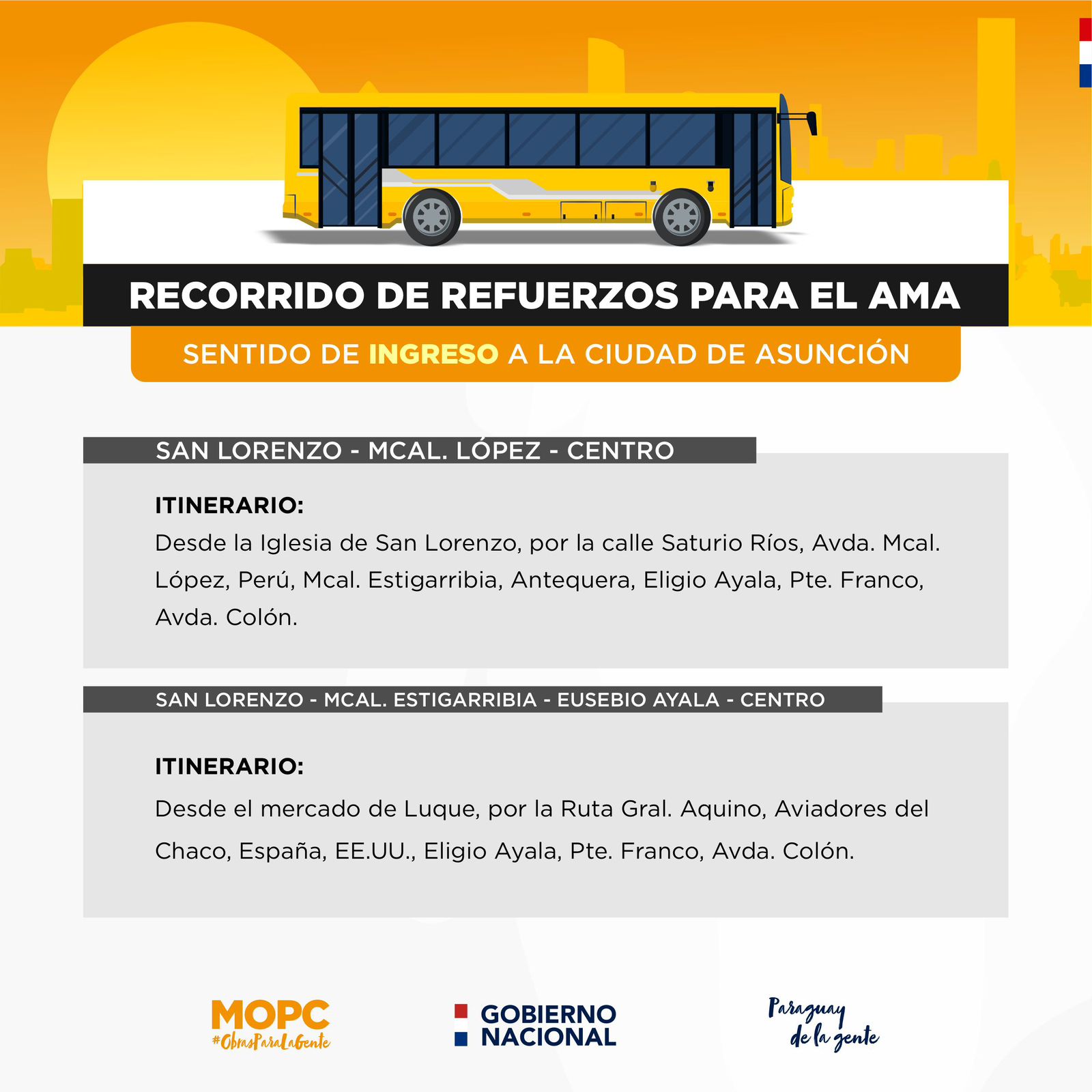 RECORRIDO DE REFUERZOS PARA EL AMA

SENTIDO DE INGRESO A LA CIUDAD DE ASUNCIÓN

SAN LORENZO - MCAL. LÓPEZ - CENTRO

ITINERARIO:
Desde la Iglesia de San Lorenzo, por la calle Saturio Ríos, Avda. Mcal. López, Perú, Mcal. Estigarribia, Antequera, Eligio Ayala, Pte. Franco, Avda. Colón.

SAN LORENZO - MCAL. ESTIGARRIBIA - EUSEBIO AYALA - CENTRO

ITINERARIO:
Desde el mercado de Luque, por la Ruta Gral. Aquino, Aviadores del Chaco, España, EE.UU., Eligio Ayala, Pte. Franco, Avda. Colón.

MOPC
#ObrasParaLaGente

GOBIERNO NACIONAL

Paraguay de la gente